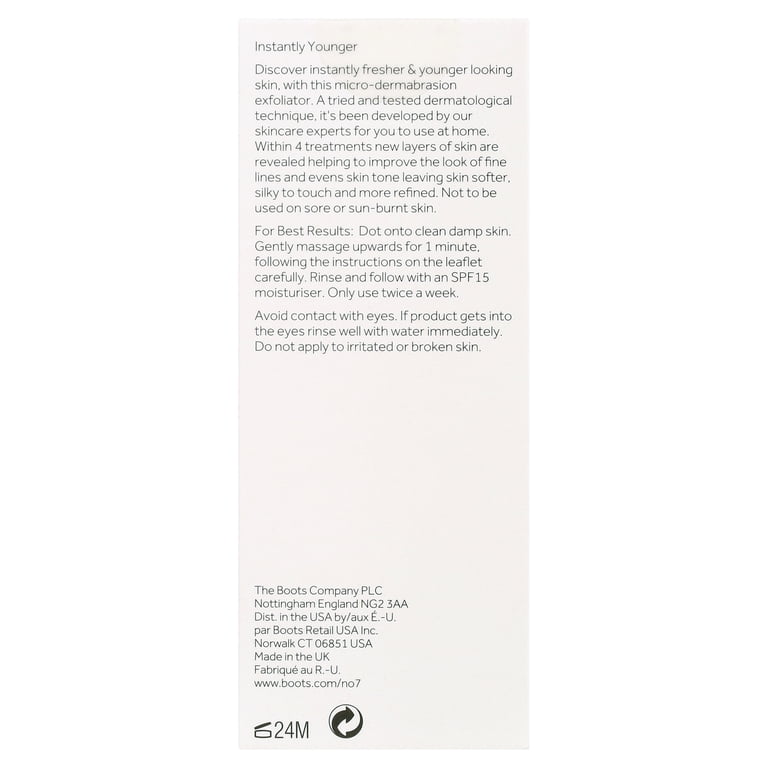 Instantly Younger

Discover instantly fresher & younger looking skin, with this micro-dermabrasion exfoliator. A tried and tested dermatological technique, it's been developed by our skincare experts for you to use at home. Within 4 treatments new layers of skin are revealed helping to improve the look of fine lines and evens skin tone leaving skin softer, silky to touch and more refined. Not to be used on sore or sun-burnt skin.

For Best Results: Dot onto clean damp skin. Gently massage upwards for 1 minute, following the instructions on the leaflet carefully. Rinse and follow with an SPF15 moisturiser. Only use twice a week.

Avoid contact with eyes. If product gets into the eyes rinse well with water immediately. Do not apply to irritated or broken skin.

The Boots Company PLC
Nottingham England NG2 3AA
Dist. in the USA by/aux É.-U.
par Boots Retail USA Inc.
Norwalk CT 06851 USA
Made in the UK
Fabriqué au R.-U.
www.boots.com/no7

24M